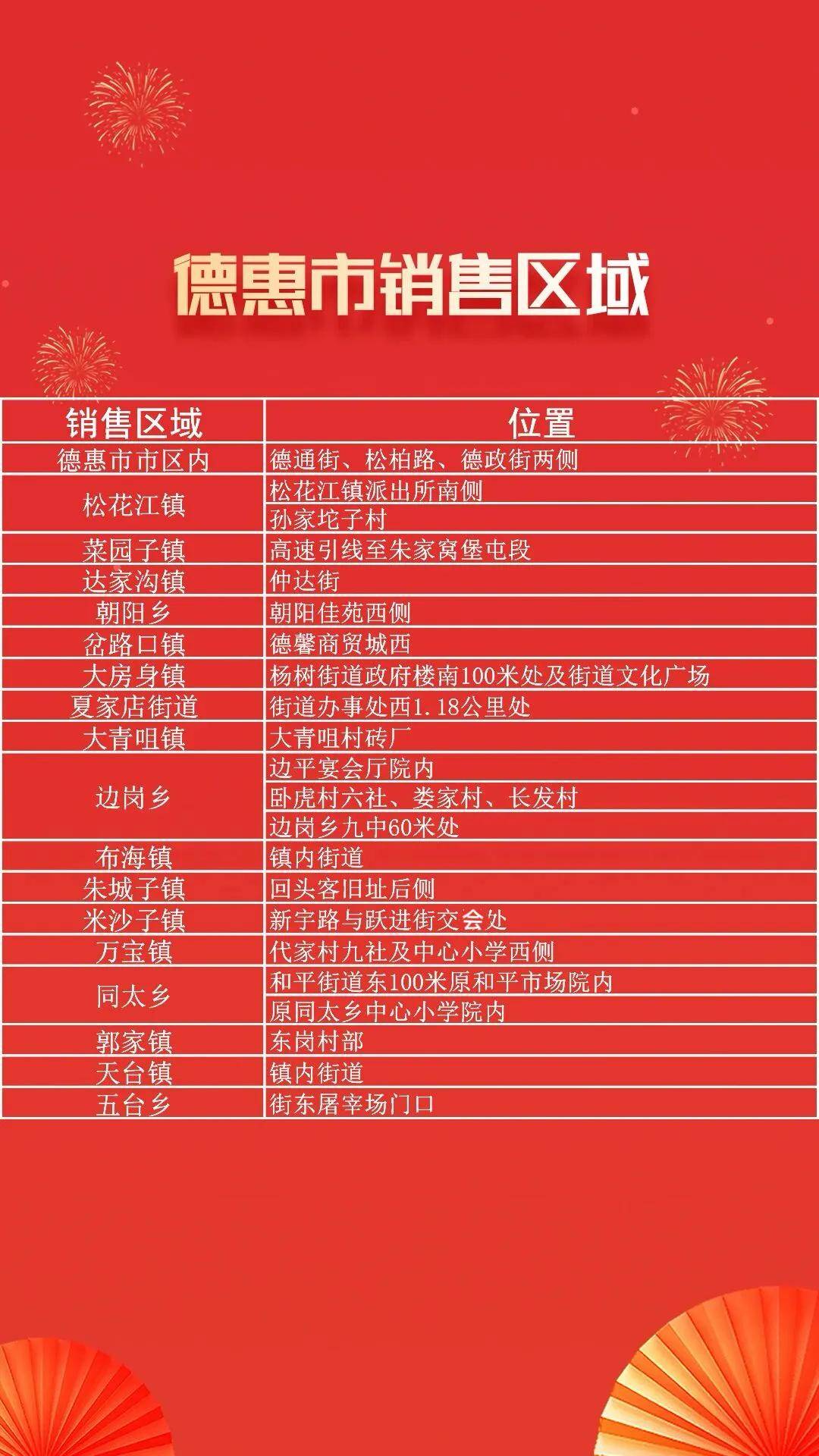 德惠市销售区域

| 销售区域 | 位置 |
|---|---|
| 德惠市市区内 | 德通街、松柏路、德政街两侧 |
| 松花江镇 | 松花江镇派出所南侧 |
| | 孙家坨子村 |
| 菜园子镇 | 高速引线至朱家窝堡屯段 |
| 达家沟镇 | 仲达街 |
| 朝阳乡 | 朝阳佳苑西侧 |
| 岔路口镇 | 德馨商贸城西 |
| 大房身镇 | 杨树街道政府楼南100米处及街道文化广场 |
| 夏家店街道 | 街道办事处西1.18公里处 |
| 大青咀镇 | 大青咀村砖厂 |
| 边岗乡 | 边平宴会厅院内 |
| | 卧虎村六社、娄家村、长发村 |
| | 边岗乡九中60米处 |
| 布海镇 | 镇内街道 |
| 朱城子镇 | 回头客旧址后侧 |
| 米沙子镇 | 新宇路与跃进街交会处 |
| 万宝镇 | 代家村九社及中心小学西侧 |
| 同太乡 | 和平街道东100米原和平市场院内 |
| | 原同太乡中心小学院内 |
| 郭家镇 | 东岗村部 |
| 天台镇 | 镇内街道 |
| 五台乡 | 街东屠宰场门口 |